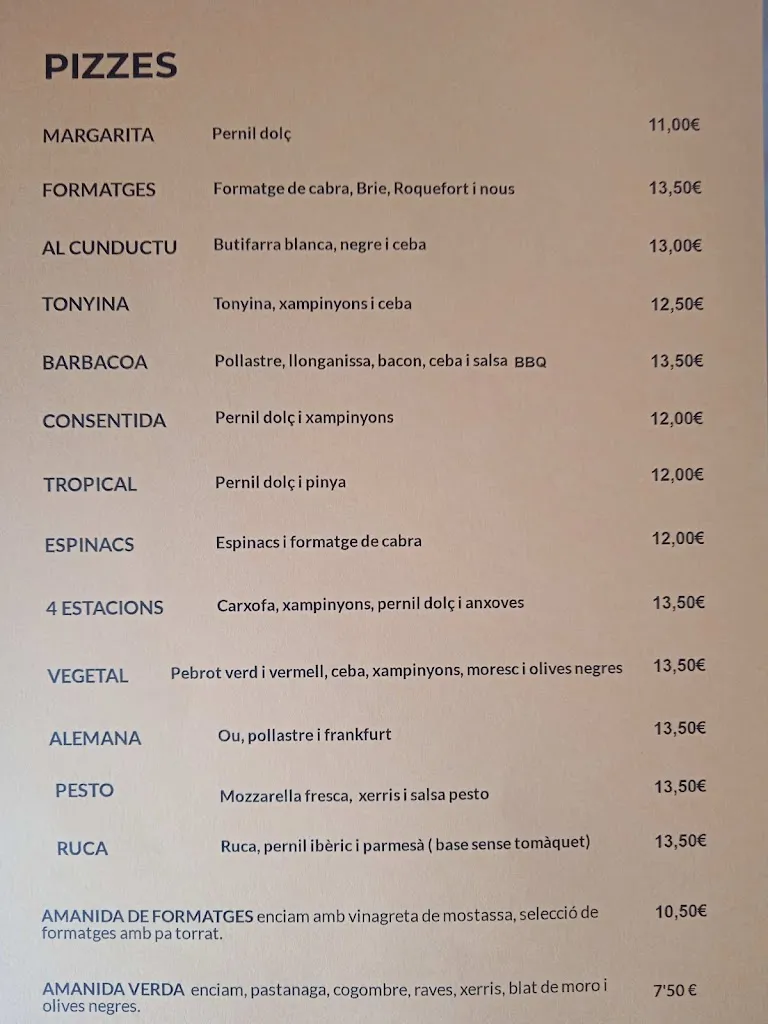 PIZZES

MARGARITA Pernil dolç 11,00€

FORMATGES Formatge de cabra, Brie, Roquefort i nous 13,50€

AL CUNDUCTU Butifarra blanca, negre i ceba 13,00€

TONYINA Tonyina, xampinyons i ceba 12,50€

BARBACOA Pollastre, llonganissa, bacon, ceba i salsa BBQ 13,50€

CONSENTIDA Pernil dolç i xampinyons 12,00€

TROPICAL Pernil dolç i pinya 12,00€

ESPINACS Espinacs i formatge de cabra 12,00€

4 ESTACIONS Carxofa, xampinyons, pernil dolç i anxoves 13,50€

VEGETAL Pebrot verd i vermell, ceba, xampinyons, moresc i olives negres 13,50€

ALEMANA Ou, pollastre i frankfurt 13,50€

PESTO Mozzarella fresca, xerris i salsa pesto 13,50€

RUCA Ruca, pernil ibèric i parmesà ( base sense tomàquet) 13,50€

AMANIDA DE FORMATGES enciam amb vinagreta de mostassa, selecció de formatges amb pa torrat. 10,50€

AMANIDA VERDA enciam, pastanaga, cogombre, raves, xerris, blat de moro i olives negres. 7'50 €